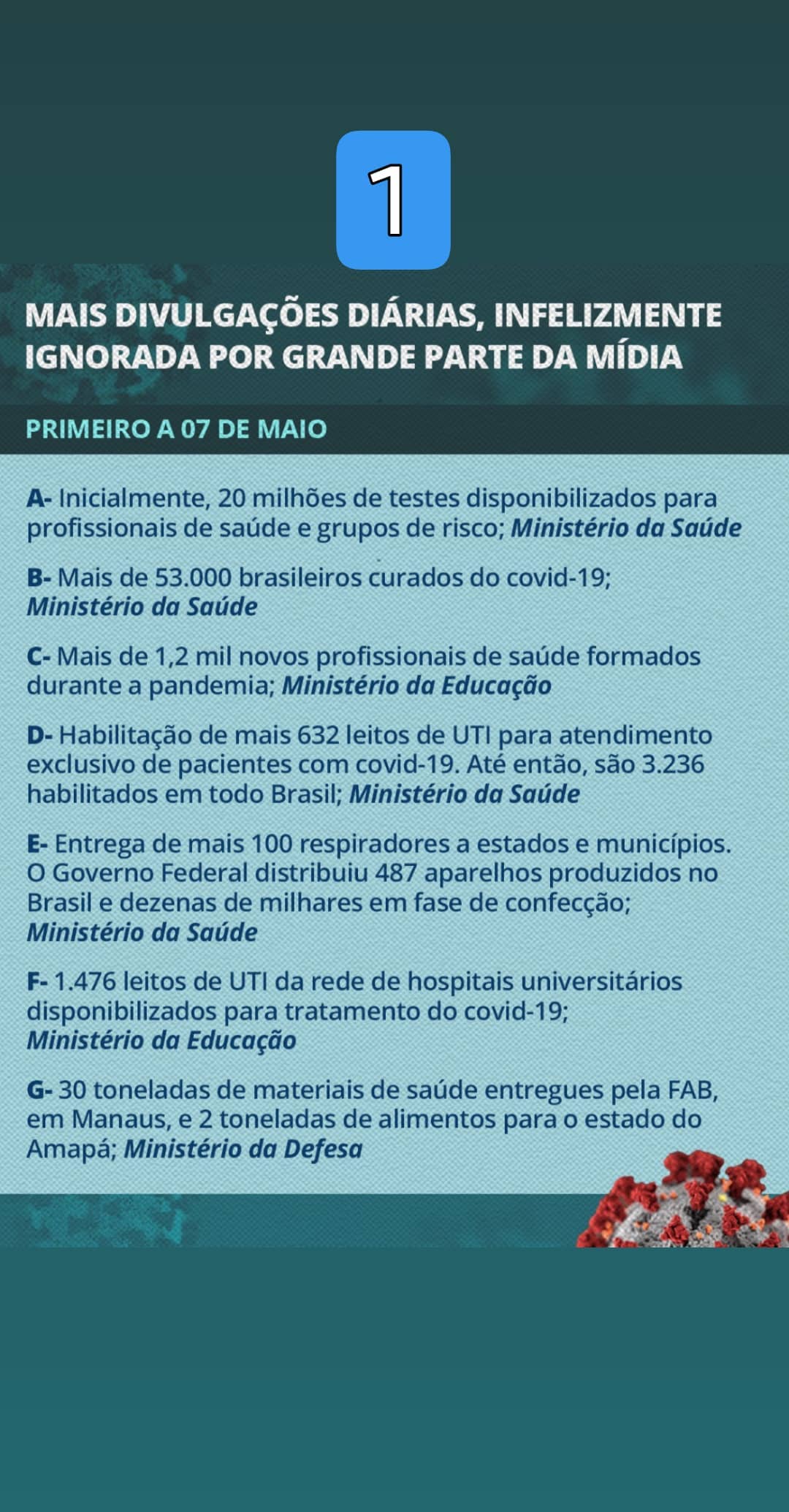 1

MAIS DIVULGAÇÕES DIÁRIAS, INFELIZMENTE IGNORADA POR GRANDE PARTE DA MÍDIA

PRIMEIRO A 07 DE MAIO

A- Inicialmente, 20 milhões de testes disponibilizados para profissionais de saúde e grupos de risco; Ministério da Saúde

B- Mais de 53.000 brasileiros curados do covid-19; Ministério da Saúde

C- Mais de 1,2 mil novos profissionais de saúde formados durante a pandemia; Ministério da Educação

D- Habilitação de mais 632 leitos de UTI para atendimento exclusivo de pacientes com covid-19. Até então, são 3.236 habilitados em todo Brasil; Ministério da Saúde

E- Entrega de mais 100 respiradores a estados e municípios. O Governo Federal distribuiu 487 aparelhos produzidos no Brasil e dezenas de milhares em fase de confecção; Ministério da Saúde

F- 1.476 leitos de UTI da rede de hospitais universitários disponibilizados para tratamento do covid-19; Ministério da Educação

G- 30 toneladas de materiais de saúde entregues pela FAB, em Manaus, e 2 toneladas de alimentos para o estado do Amapá; Ministério da Defesa